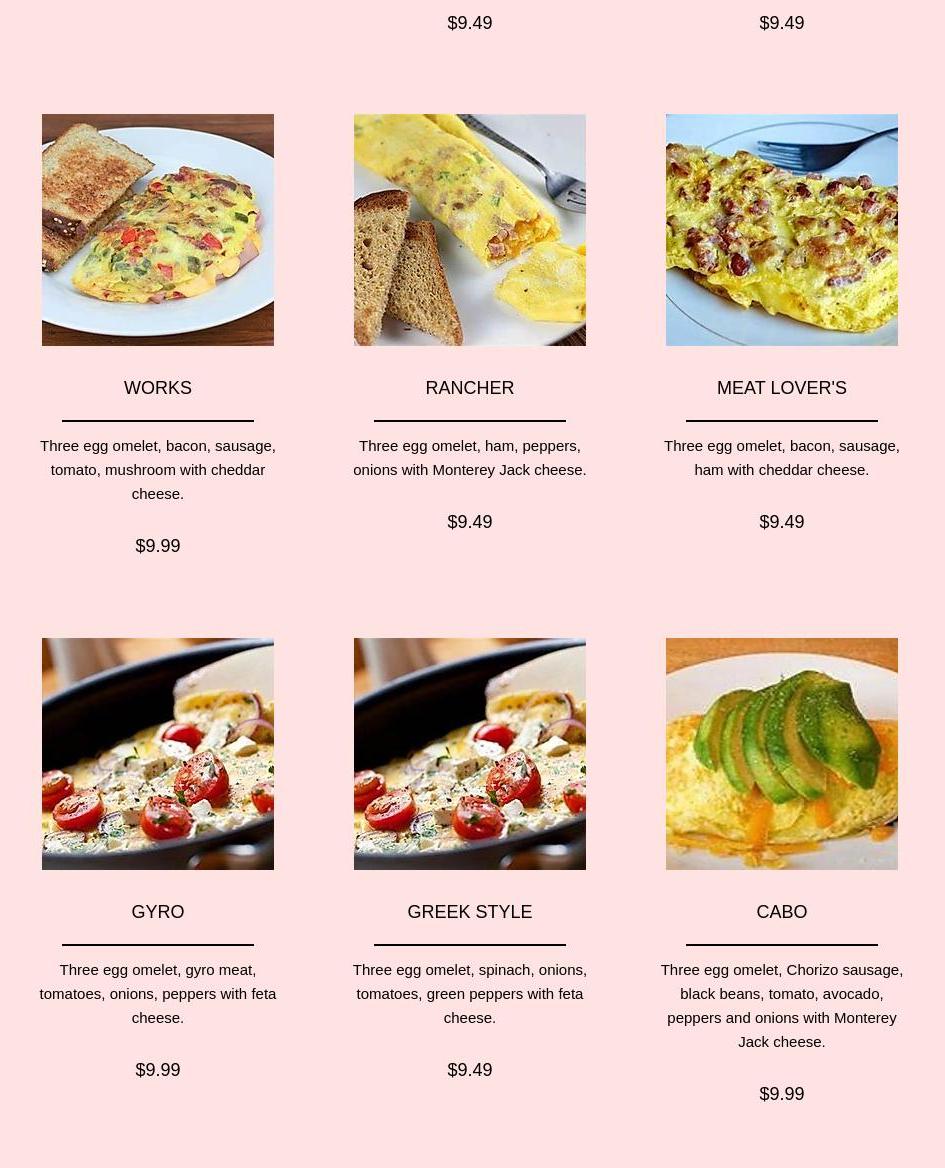 $9.49

$9.49

WORKS

Three egg omelet, bacon, sausage, tomato, mushroom with cheddar cheese.

$9.99

RANCHER

Three egg omelet, ham, peppers, onions with Monterey Jack cheese.

$9.49

MEAT LOVER'S

Three egg omelet, bacon, sausage, ham with cheddar cheese.

$9.49

GYRO

Three egg omelet, gyro meat, tomatoes, onions, peppers with feta cheese.

$9.99

GREEK STYLE

Three egg omelet, spinach, onions, tomatoes, green peppers with feta cheese.

$9.49

CABO

Three egg omelet, Chorizo sausage, black beans, tomato, avocado, peppers and onions with Monterey Jack cheese.

$9.99